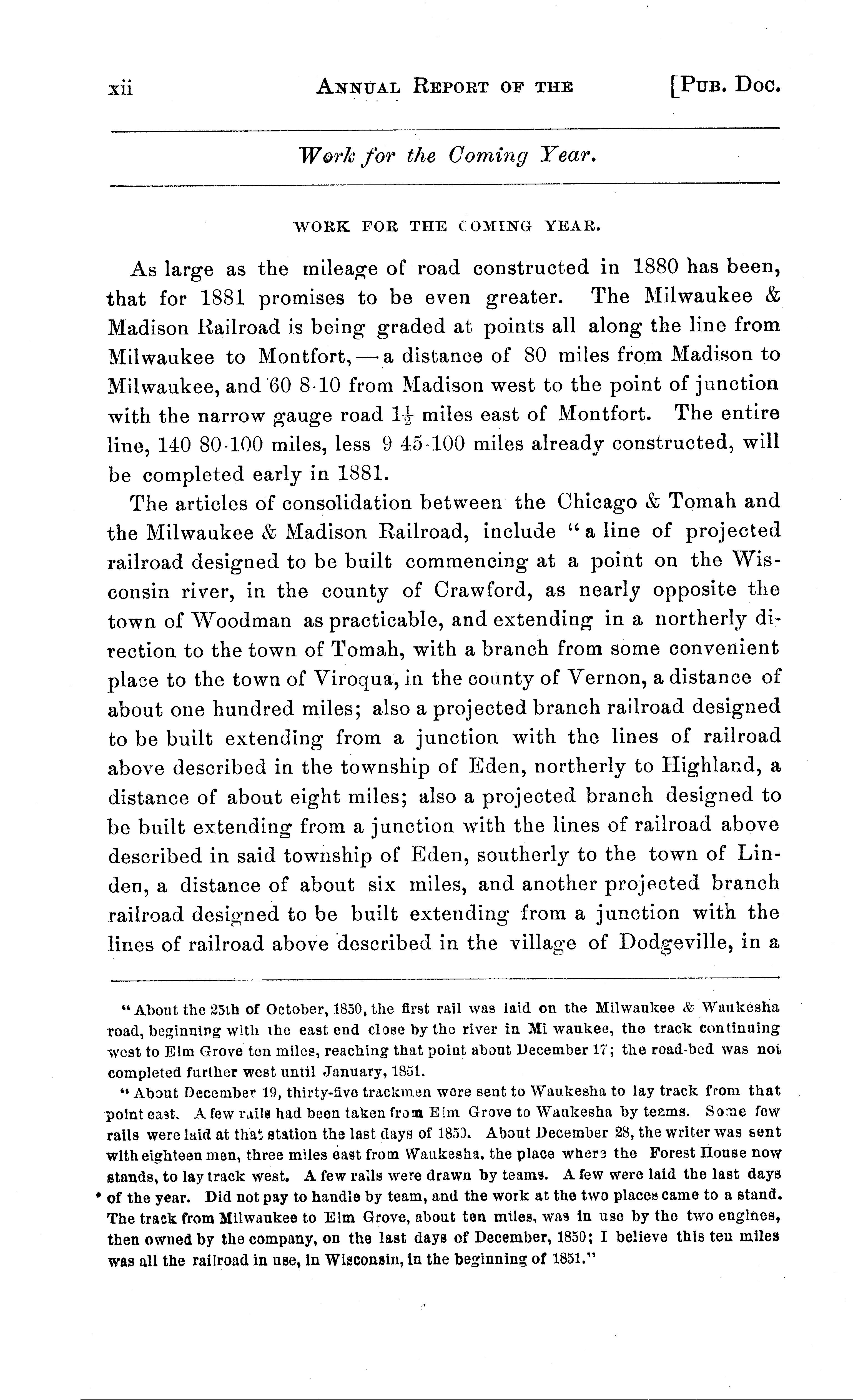 xii ANNUAL REPORT OF THE [PUB. DOC.

Work for the Coming Year.

WORK FOR THE COMING YEAR.

As large as the mileage of road constructed in 1880 has been, that for 1881 promises to be even greater. The Milwaukee & Madison Railroad is being graded at points all along the line from Milwaukee to Montfort, — a distance of 80 miles from Madison to Milwaukee, and 60 8-10 from Madison west to the point of junction with the narrow gauge road $1\frac{1}{2}$ miles east of Montfort. The entire line, 140 80-100 miles, less 9 45-100 miles already constructed, will be completed early in 1881.

The articles of consolidation between the Chicago & Tomah and the Milwaukee & Madison Railroad, include "a line of projected railroad designed to be built commencing at a point on the Wisconsin river, in the county of Crawford, as nearly opposite the town of Woodman as practicable, and extending in a northerly direction to the town of Tomah, with a branch from some convenient place to the town of Viroqua, in the county of Vernon, a distance of about one hundred miles; also a projected branch railroad designed to be built extending from a junction with the lines of railroad above described in the township of Eden, northerly to Highland, a distance of about eight miles; also a projected branch designed to be built extending from a junction with the lines of railroad above described in said township of Eden, southerly to the town of Linden, a distance of about six miles, and another projected branch railroad designed to be built extending from a junction with the lines of railroad above described in the village of Dodgeville, in a

"About the 25th of October, 1850, the first rail was laid on the Milwaukee & Waukesha road, beginning with the east end close by the river in Mi waukee, the track continuing west to Elm Grove ten miles, reaching that point about December 17; the road-bed was not completed further west until January, 1851.

"About December 19, thirty-five trackmen were sent to Waukesha to lay track from that point east. A few rails had been taken from Elm Grove to Waukesha by teams. Some few rails were laid at that station the last days of 1850. About December 28, the writer was sent with eighteen men, three miles east from Waukesha, the place where the Forest House now stands, to lay track west. A few rails were drawn by teams. A few were laid the last days of the year. Did not pay to handle by team, and the work at the two places came to a stand. The track from Milwaukee to Elm Grove, about ten miles, was in use by the two engines, then owned by the company, on the last days of December, 1850; I believe this ten miles was all the railroad in use, in Wisconsin, in the beginning of 1851."